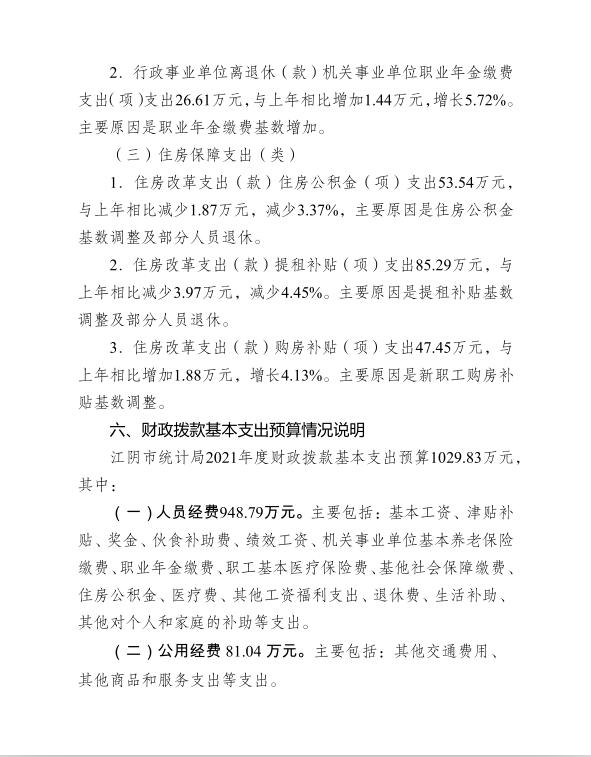 2．行政事业单位离退休（款）机关事业单位职业年金缴费支出（项）支出26.61万元，与上年相比增加1.44万元，增长5.72%。主要原因是职业年金缴费基数增加。

（三）住房保障支出（类）

1．住房改革支出（款）住房公积金（项）支出53.54万元，与上年相比减少1.87万元，减少3.37%，主要原因是住房公积金基数调整及部分人员退休。

2．住房改革支出（款）提租补贴（项）支出85.29万元，与上年相比减少3.97万元，减少4.45%。主要原因是提租补贴基数调整及部分人员退休。

3．住房改革支出（款）购房补贴（项）支出47.45万元，与上年相比增加1.88万元，增长4.13%。主要原因是新职工购房补贴基数调整。

六、财政拨款基本支出预算情况说明

江阴市统计局2021年度财政拨款基本支出预算1029.83万元，其中：

（一）人员经费948.79万元。主要包括：基本工资、津贴补贴、奖金、伙食补助费、绩效工资、机关事业单位基本养老保险缴费、职业年金缴费、职工基本医疗保险费、基他社会保障缴费、住房公积金、医疗费、其他工资福利支出、退休费、生活补助、其他对个人和家庭的补助等支出。

（二）公用经费 81.04 万元。主要包括：其他交通费用、其他商品和服务支出等支出。